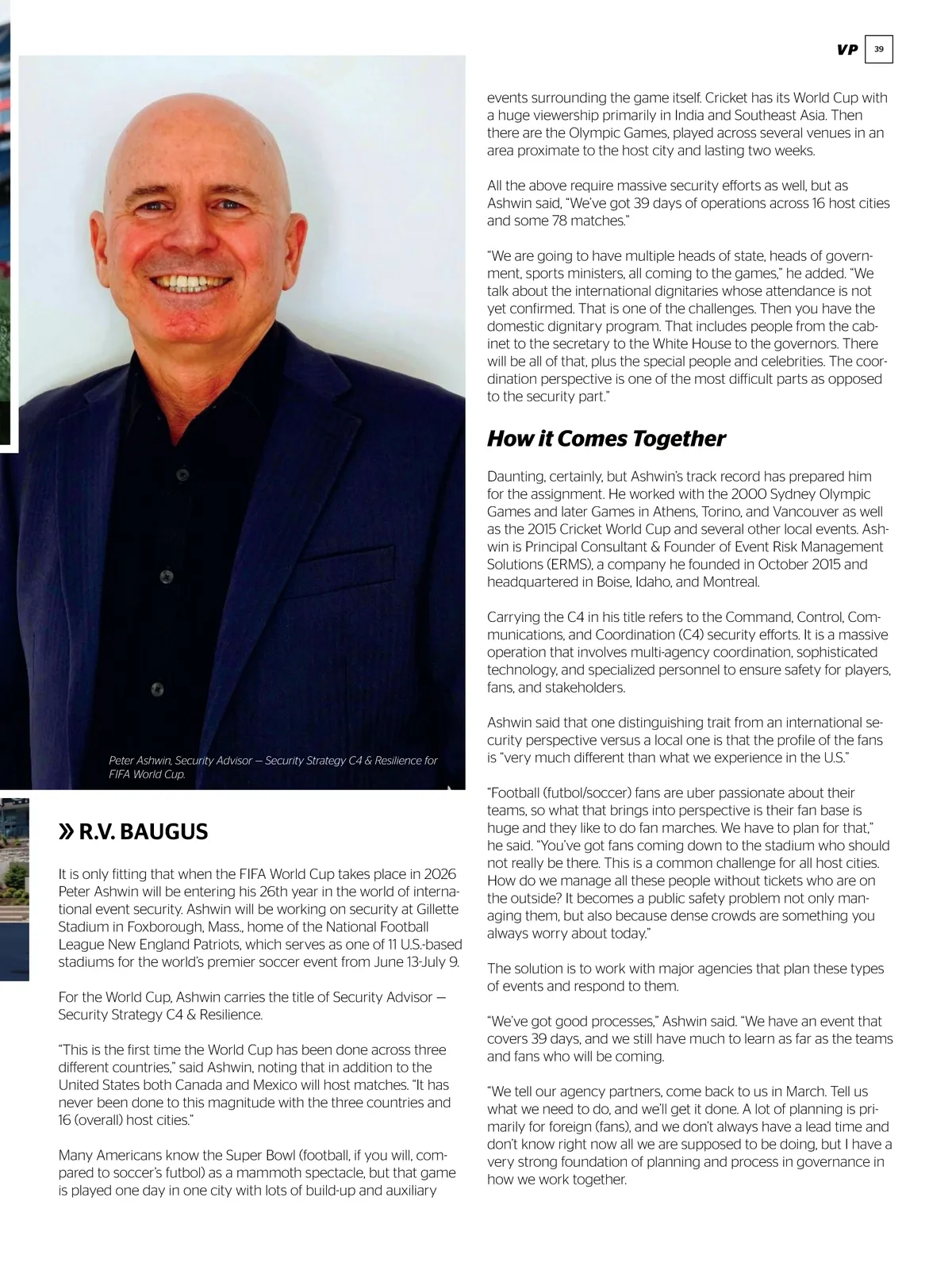 VP 39

Peter Ashwin, Security Advisor — Security Strategy C4 & Resilience for FIFA World Cup.

» R.V. BAUGUS

It is only fitting that when the FIFA World Cup takes place in 2026 Peter Ashwin will be entering his 26th year in the world of international event security. Ashwin will be working on security at Gillette Stadium in Foxborough, Mass., home of the National Football League New England Patriots, which serves as one of 11 U.S.-based stadiums for the world's premier soccer event from June 13-July 9.

For the World Cup, Ashwin carries the title of Security Advisor — Security Strategy C4 & Resilience.

"This is the first time the World Cup has been done across three different countries," said Ashwin, noting that in addition to the United States both Canada and Mexico will host matches. "It has never been done to this magnitude with the three countries and 16 (overall) host cities."

Many Americans know the Super Bowl (football, if you will, compared to soccer's futbol) as a mammoth spectacle, but that game is played one day in one city with lots of build-up and auxiliary events surrounding the game itself. Cricket has its World Cup with a huge viewership primarily in India and Southeast Asia. Then there are the Olympic Games, played across several venues in an area proximate to the host city and lasting two weeks.

All the above require massive security efforts as well, but as Ashwin said, "We've got 39 days of operations across 16 host cities and some 78 matches."

"We are going to have multiple heads of state, heads of government, sports ministers, all coming to the games," he added. "We talk about the international dignitaries whose attendance is not yet confirmed. That is one of the challenges. Then you have the domestic dignitary program. That includes people from the cabinet to the secretary to the White House to the governors. There will be all of that, plus the special people and celebrities. The coordination perspective is one of the most difficult parts as opposed to the security part."

How it Comes Together

Daunting, certainly, but Ashwin's track record has prepared him for the assignment. He worked with the 2000 Sydney Olympic Games and later Games in Athens, Torino, and Vancouver as well as the 2015 Cricket World Cup and several other local events. Ashwin is Principal Consultant & Founder of Event Risk Management Solutions (ERMS), a company he founded in October 2015 and headquartered in Boise, Idaho, and Montreal.

Carrying the C4 in his title refers to the Command, Control, Communications, and Coordination (C4) security efforts. It is a massive operation that involves multi-agency coordination, sophisticated technology, and specialized personnel to ensure safety for players, fans, and stakeholders.

Ashwin said that one distinguishing trait from an international security perspective versus a local one is that the profile of the fans is "very much different than what we experience in the U.S."

"Football (futbol/soccer) fans are uber passionate about their teams, so what that brings into perspective is their fan base is huge and they like to do fan marches. We have to plan for that," he said. "You've got fans coming down to the stadium who should not really be there. This is a common challenge for all host cities. How do we manage all these people without tickets who are on the outside? It becomes a public safety problem not only managing them, but also because dense crowds are something you always worry about today."

The solution is to work with major agencies that plan these types of events and respond to them.

"We've got good processes," Ashwin said. "We have an event that covers 39 days, and we still have much to learn as far as the teams and fans who will be coming.

"We tell our agency partners, come back to us in March. Tell us what we need to do, and we'll get it done. A lot of planning is primarily for foreign (fans), and we don't always have a lead time and don't know right now all we are supposed to be doing, but I have a very strong foundation of planning and process in governance in how we work together.